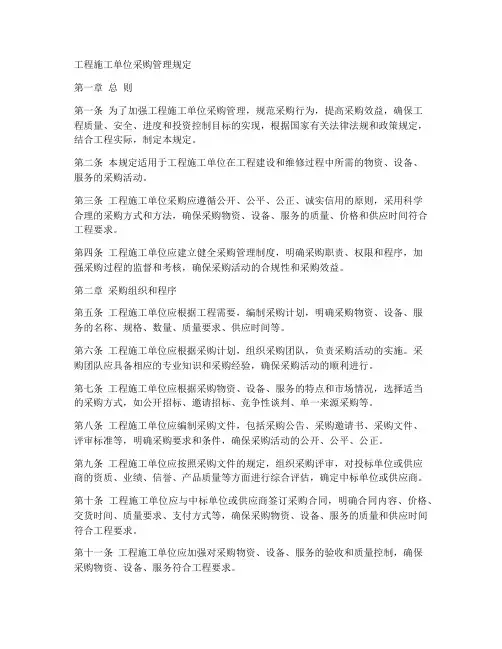 工程施工单位采购管理规定

第一章 总 则

第一条 为了加强工程施工单位采购管理，规范采购行为，提高采购效益，确保工程质量、安全、进度和投资控制目标的实现，根据国家有关法律法规和政策规定，结合工程实际，制定本规定。

第二条 本规定适用于工程施工单位在工程建设和维修过程中所需的物资、设备、服务的采购活动。

第三条 工程施工单位采购应遵循公开、公平、公正、诚实信用的原则，采用科学合理的采购方式和方法，确保采购物资、设备、服务的质量、价格和供应时间符合工程要求。

第四条 工程施工单位应建立健全采购管理制度，明确采购职责、权限和程序，加强采购过程的监督和考核，确保采购活动的合规性和采购效益。

第二章 采购组织和程序

第五条 工程施工单位应根据工程需要，编制采购计划，明确采购物资、设备、服务的名称、规格、数量、质量要求、供应时间等。

第六条 工程施工单位应根据采购计划，组织采购团队，负责采购活动的实施。采购团队应具备相应的专业知识和采购经验，确保采购活动的顺利进行。

第七条 工程施工单位应根据采购物资、设备、服务的特点和市场情况，选择适当的采购方式，如公开招标、邀请招标、竞争性谈判、单一来源采购等。

第八条 工程施工单位应编制采购文件，包括采购公告、采购邀请书、采购文件、评审标准等，明确采购要求和条件，确保采购活动的公开、公平、公正。

第九条 工程施工单位应按照采购文件的规定，组织采购评审，对投标单位或供应商的资质、业绩、信誉、产品质量等方面进行综合评估，确定中标单位或供应商。

第十条 工程施工单位应与中标单位或供应商签订采购合同，明确合同内容、价格、交货时间、质量要求、支付方式等，确保采购物资、设备、服务的质量和供应时间符合工程要求。

第十一条 工程施工单位应加强对采购物资、设备、服务的验收和质量控制，确保采购物资、设备、服务符合工程要求。